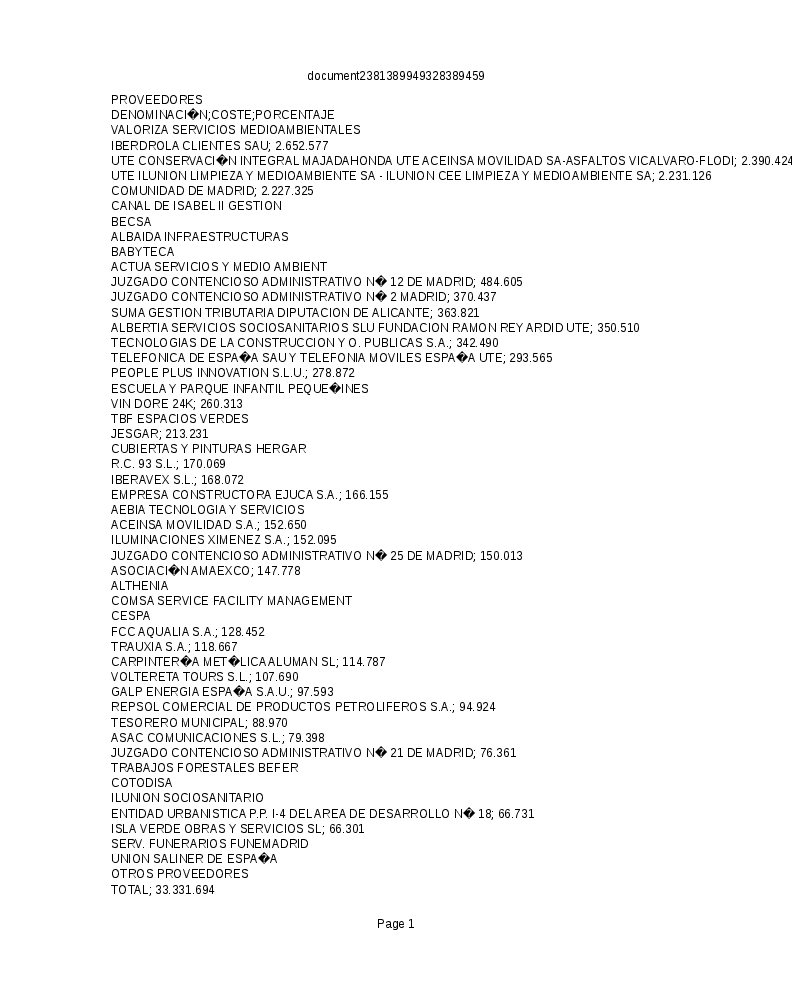 document2381389949328389459

PROVEEDORES
DENOMINACI�N;COSTE;PORCENTAJE
VALORIZA SERVICIOS MEDIOAMBIENTALES
IBERDROLA CLIENTES SAU; 2.652.577
UTE CONSERVACI�N INTEGRAL MAJADAHONDA UTE ACEINSA MOVILIDAD SA-ASFALTOS VICALVARO-FLODI; 2.390.424
UTE ILUNION LIMPIEZA Y MEDIOAMBIENTE SA - ILUNION CEE LIMPIEZA Y MEDIOAMBIENTE SA; 2.231.126
COMUNIDAD DE MADRID; 2.227.325
CANAL DE ISABEL II GESTION
BECSA
ALBAIDA INFRAESTRUCTURAS
BABYTECA
ACTUA SERVICIOS Y MEDIO AMBIENT
JUZGADO CONTENCIOSO ADMINISTRATIVO N� 12 DE MADRID; 484.605
JUZGADO CONTENCIOSO ADMINISTRATIVO N� 2 MADRID; 370.437
SUMA GESTION TRIBUTARIA DIPUTACION DE ALICANTE; 363.821
ALBERTIA SERVICIOS SOCIOSANITARIOS SLU FUNDACION RAMON REY ARDID UTE; 350.510
TECNOLOGIAS DE LA CONSTRUCCION Y O. PUBLICAS S.A.; 342.490
TELEFONICA DE ESPA�A SAU Y TELEFONIA MOVILES ESPA�A UTE; 293.565
PEOPLE PLUS INNOVATION S.L.U.; 278.872
ESCUELA Y PARQUE INFANTIL PEQUE�INES
VIN DORE 24K; 260.313
TBF ESPACIOS VERDES
JESGAR; 213.231
CUBIERTAS Y PINTURAS HERGAR
R.C. 93 S.L.; 170.069
IBERAVEX S.L.; 168.072
EMPRESA CONSTRUCTORA EJUCA S.A.; 166.155
AEBIA TECNOLOGIA Y SERVICIOS
ACEINSA MOVILIDAD S.A.; 152.650
ILUMINACIONES XIMENEZ S.A.; 152.095
JUZGADO CONTENCIOSO ADMINISTRATIVO N� 25 DE MADRID; 150.013
ASOCIACI�N AMAEXCO; 147.778
ALTHENIA
COMSA SERVICE FACILITY MANAGEMENT
CESPA
FCC AQUALIA S.A.; 128.452
TRAUXIA S.A.; 118.667
CARPINTER�A MET�LICA ALUMAN SL; 114.787
VOLTERETA TOURS S.L.; 107.690
GALP ENERGIA ESPA�A S.A.U.; 97.593
REPSOL COMERCIAL DE PRODUCTOS PETROLIFEROS S.A.; 94.924
TESORERO MUNICIPAL; 88.970
ASAC COMUNICACIONES S.L.; 79.398
JUZGADO CONTENCIOSO ADMINISTRATIVO N� 21 DE MADRID; 76.361
TRABAJOS FORESTALES BEFER
COTODISA
ILUNION SOCIOSANITARIO
ENTIDAD URBANISTICA P.P. I-4 DEL AREA DE DESARROLLO N� 18; 66.731
ISLA VERDE OBRAS Y SERVICIOS SL; 66.301
SERV. FUNERARIOS FUNEMADRID
UNION SALINER DE ESPA�A
OTROS PROVEEDORES
TOTAL; 33.331.694

Page 1